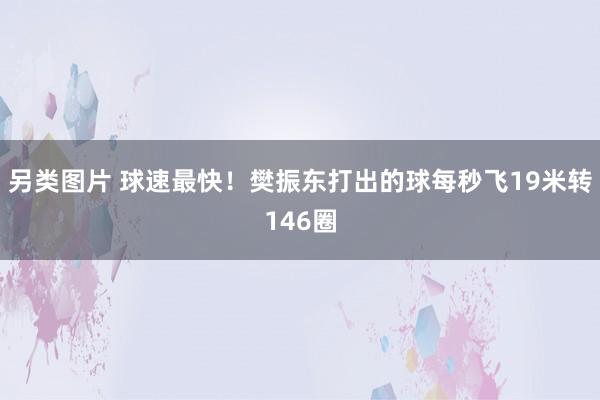 另类图片 球速最快！樊振东打出的球每秒飞19米转146圈